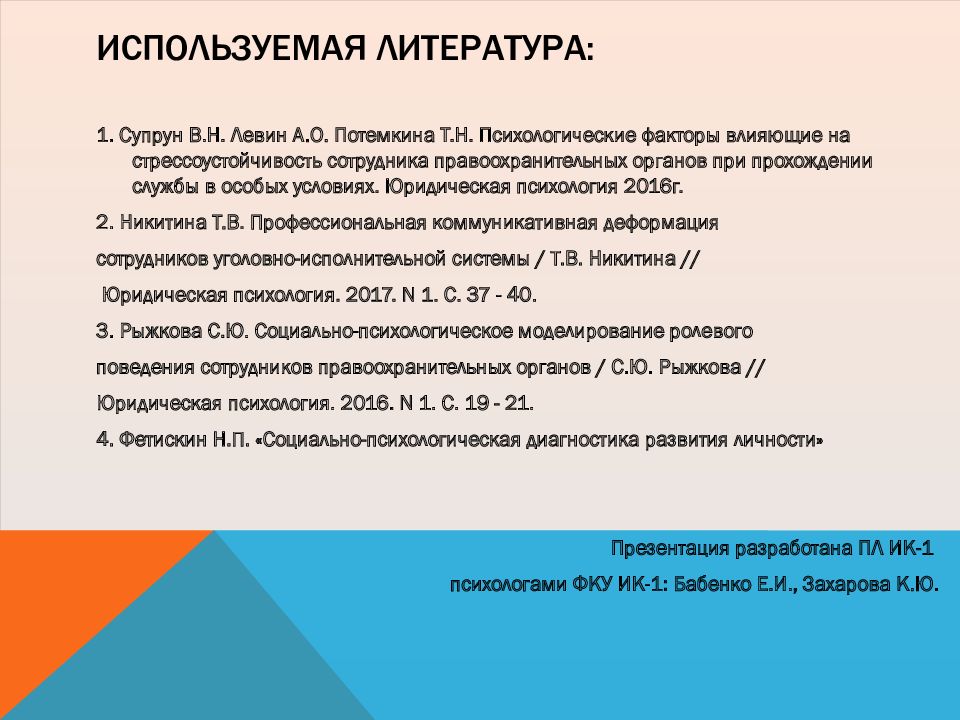 ИСПОЛЬЗУЕМАЯ ЛИТЕРАТУРА:

1. Супрун В.Н. Левин А.О. Потемкина Т.Н. Психологические факторы влияющие на стрессоустойчивость сотрудника правоохранительных органов при прохождении службы в особых условиях. Юридическая психология 2016г.

2. Никитина Т.В. Профессиональная коммуникативная деформация

сотрудников уголовно-исполнительной системы / Т.В. Никитина //

Юридическая психология. 2017. N 1. С. 37 - 40.

3. Рыжкова С.Ю. Социально-психологическое моделирование ролевого

поведения сотрудников правоохранительных органов / С.Ю. Рыжкова //

Юридическая психология. 2016. N 1. С. 19 - 21.

4. Фетискин Н.П. «Социально-психологическая диагностика развития личности»

Презентация разработана ПЛ ИК-1

психологами ФКУ ИК-1: Бабенко Е.И., Захарова К.Ю.